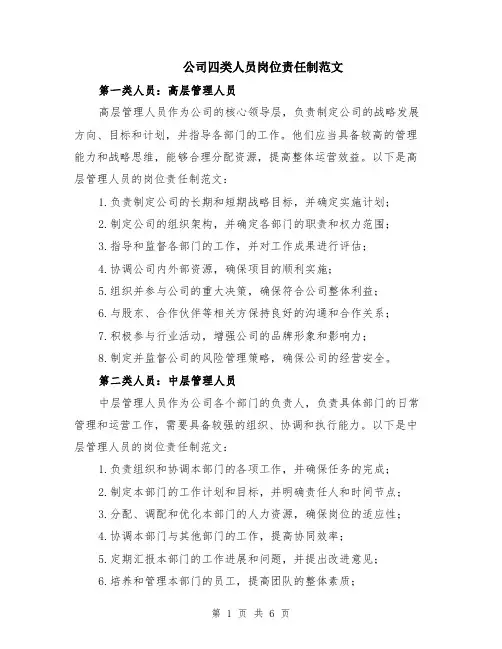 公司四类人员岗位责任制范文

第一类人员：高层管理人员

高层管理人员作为公司的核心领导层，负责制定公司的战略发展方向、目标和计划，并指导各部门的工作。他们应当具备较高的管理能力和战略思维，能够合理分配资源，提高整体运营效益。以下是高层管理人员的岗位责任制范文：

1.负责制定公司的长期和短期战略目标，并确定实施计划；

2.制定公司的组织架构，并确定各部门的职责和权力范围；

3.指导和监督各部门的工作，并对工作成果进行评估；

4.协调公司内外部资源，确保项目的顺利实施；

5.组织并参与公司的重大决策，确保符合公司整体利益；

6.与股东、合作伙伴等相关方保持良好的沟通和合作关系；

7.积极参与行业活动，增强公司的品牌形象和影响力；

8.制定并监督公司的风险管理策略，确保公司的经营安全。

第二类人员：中层管理人员

中层管理人员作为公司各个部门的负责人，负责具体部门的日常管理和运营工作，需要具备较强的组织、协调和执行能力。以下是中层管理人员的岗位责任制范文：

1.负责组织和协调本部门的各项工作，并确保任务的完成；

2.制定本部门的工作计划和目标，并明确责任人和时间节点；

3.分配、调配和优化本部门的人力资源，确保岗位的适应性；

4.协调本部门与其他部门的工作，提高协同效率；

5.定期汇报本部门的工作进展和问题，并提出改进意见；

6.培养和管理本部门的员工，提高团队的整体素质；

第 1 页 共 6 页